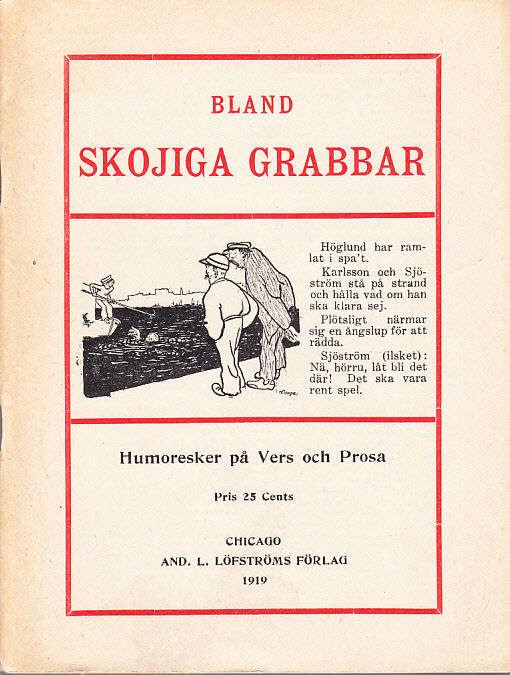 BLAND
SKOJIGA GRABBAR

Höglund har ramlat i spa't.

Karlsson och Sjöström stå på strand och hålla vad om han ska klara sej.

Plötsligt närmar sig en ångslup för att rädda.

Sjöström (ilsket): Nä, hörru, låt bli det där! Det ska vara rent spel.

Humoresker på Vers och Prosa

Pris 25 Cents

CHICAGO
AND. L. LÖFSTRÖMS FÖRLAG
1919